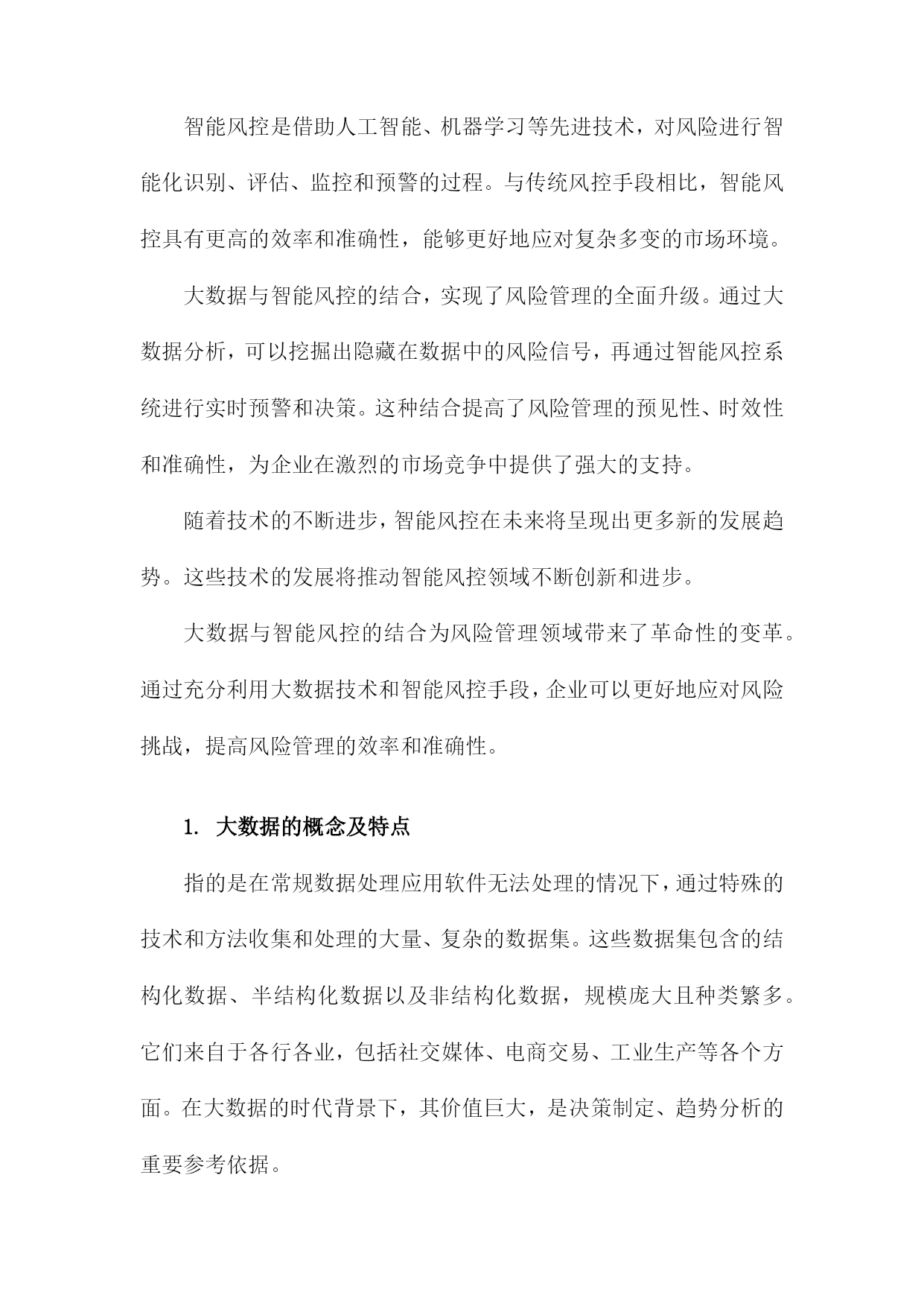 智能风控是借助人工智能、机器学习等先进技术，对风险进行智能化识别、评估、监控和预警的过程。与传统风控手段相比，智能风控具有更高的效率和准确性，能够更好地应对复杂多变的市场环境。

大数据与智能风控的结合，实现了风险管理的全面升级。通过大数据分析，可以挖掘出隐藏在数据中的风险信号，再通过智能风控系统进行实时预警和决策。这种结合提高了风险管理的预见性、时效性和准确性，为企业在激烈的市场竞争中提供了强大的支持。

随着技术的不断进步，智能风控在未来将呈现出更多新的发展趋势。这些技术的发展将推动智能风控领域不断创新和进步。

大数据与智能风控的结合为风险管理领域带来了革命性的变革。通过充分利用大数据技术和智能风控手段，企业可以更好地应对风险挑战，提高风险管理的效率和准确性。

1. 大数据的概念及特点

指的是在常规数据处理应用软件无法处理的情况下，通过特殊的技术和方法收集和处理的大量、复杂的数据集。这些数据集包含的结构化数据、半结构化数据以及非结构化数据，规模庞大且种类繁多。它们来自于各行各业，包括社交媒体、电商交易、工业生产等各个方面。在大数据的时代背景下，其价值巨大，是决策制定、趋势分析的重要参考依据。